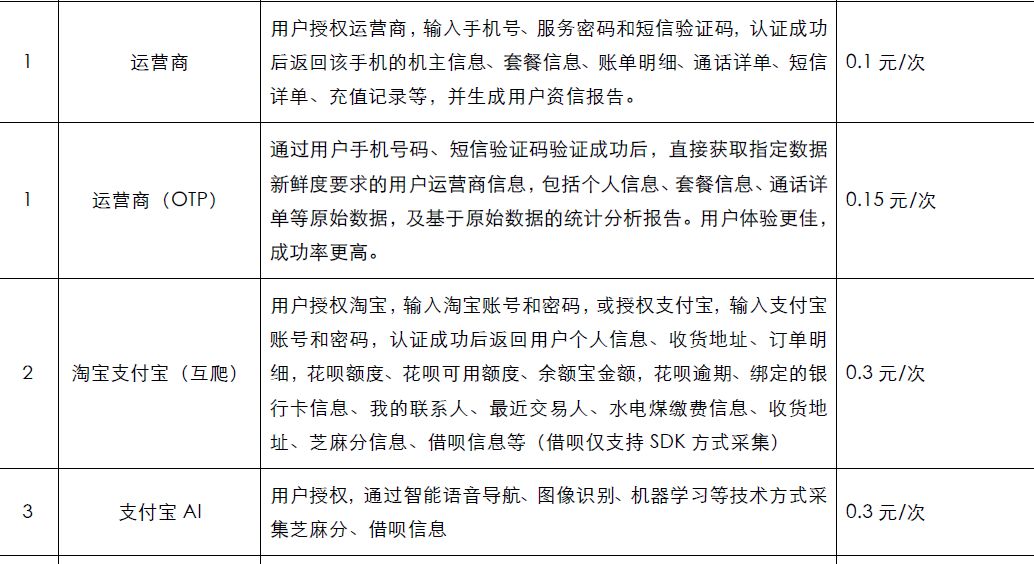 | 1 | 运营商 | 用户授权运营商，输入手机号、服务密码和短信验证码，认证成功后返回该手机的机主信息、套餐信息、账单明细、通话详单、短信详单、充值记录等，并生成用户资信报告。 | 0.1 元/次 |
|---|---|---|---|
| 1 | 运营商（OTP） | 通过用户手机号码、短信验证码验证成功后，直接获取指定数据新鲜度要求的用户运营商信息，包括个人信息、套餐信息、通话详单等原始数据，及基于原始数据的统计分析报告。用户体验更佳，成功率更高。 | 0.15 元/次 |
| 2 | 淘宝支付宝（互爬） | 用户授权淘宝，输入淘宝账号和密码，或授权支付宝，输入支付宝账号和密码，认证成功后返回用户个人信息、收货地址、订单明细，花呗额度、花呗可用额度、余额宝金额，花呗逾期、绑定的银行卡信息、我的联系人、最近交易人、水电煤缴费信息、收货地址、芝麻分信息、借呗信息等（借呗仅支持 SDK 方式采集） | 0.3 元/次 |
| 3 | 支付宝 AI | 用户授权，通过智能语音导航、图像识别、机器学习等技术方式采集芝麻分、借呗信息 | 0.3 元/次 |